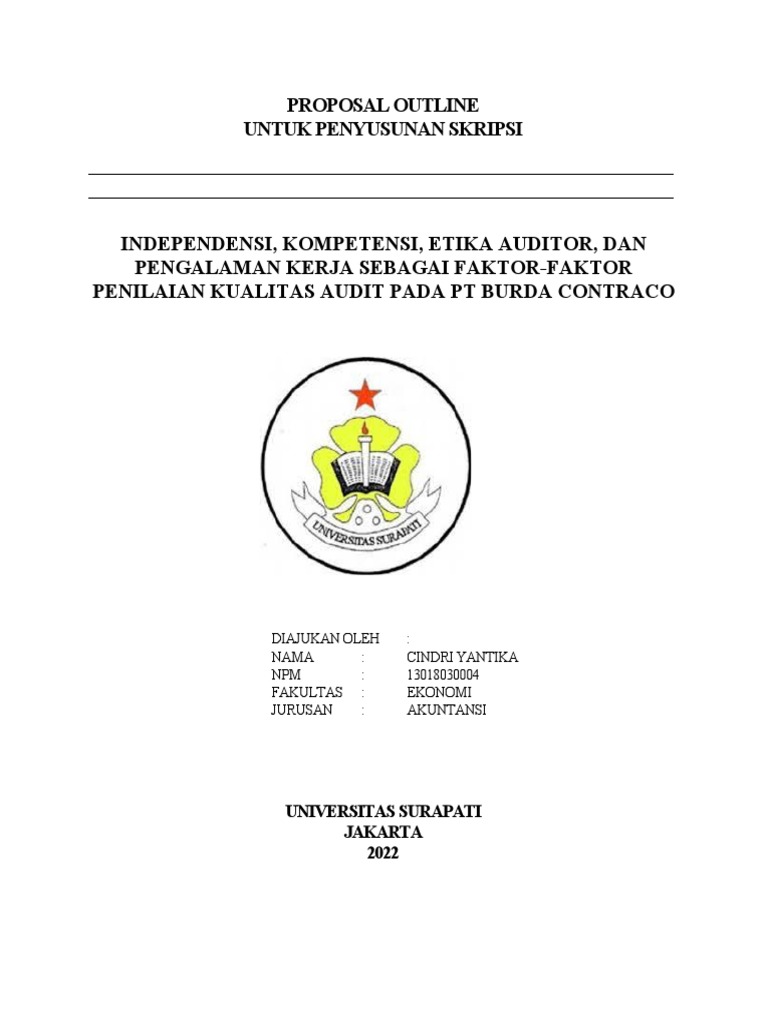 PROPOSAL OUTLINE
UNTUK PENYUSUNAN SKRIPSI

INDEPENDENSI, KOMPETENSI, ETIKA AUDITOR, DAN PENGALAMAN KERJA SEBAGAI FAKTOR-FAKTOR PENILAIAN KUALITAS AUDIT PADA PT BURDA CONTRACO

UNIVERSITAS SURAPATI

DIAJUKAN OLEH :
NAMA : CINDRI YANTIKA
NPM : 13018030004
FAKULTAS : EKONOMI
JURUSAN : AKUNTANSI

UNIVERSITAS SURAPATI
JAKARTA
2022